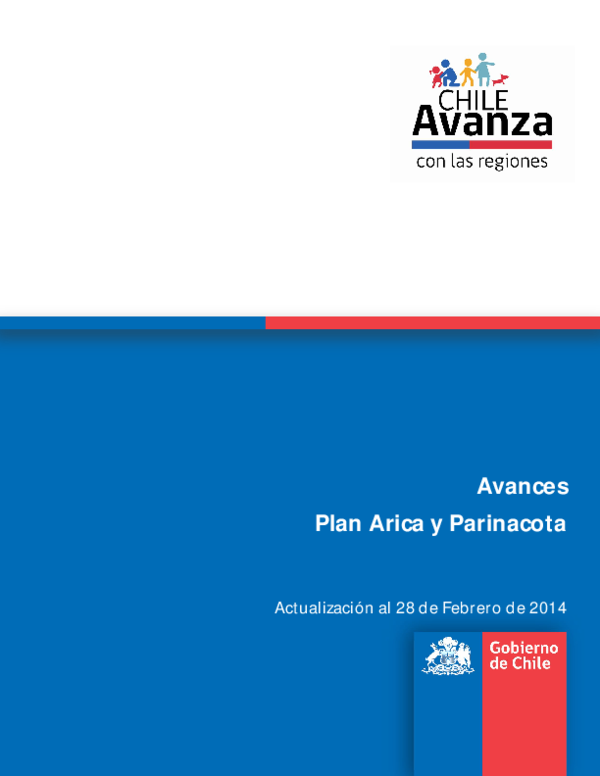 CHILE
Avanza
con las regiones

Avances
Plan Arica y Parinacota

Actualización al 28 de Febrero de 2014

Gobierno
de Chile